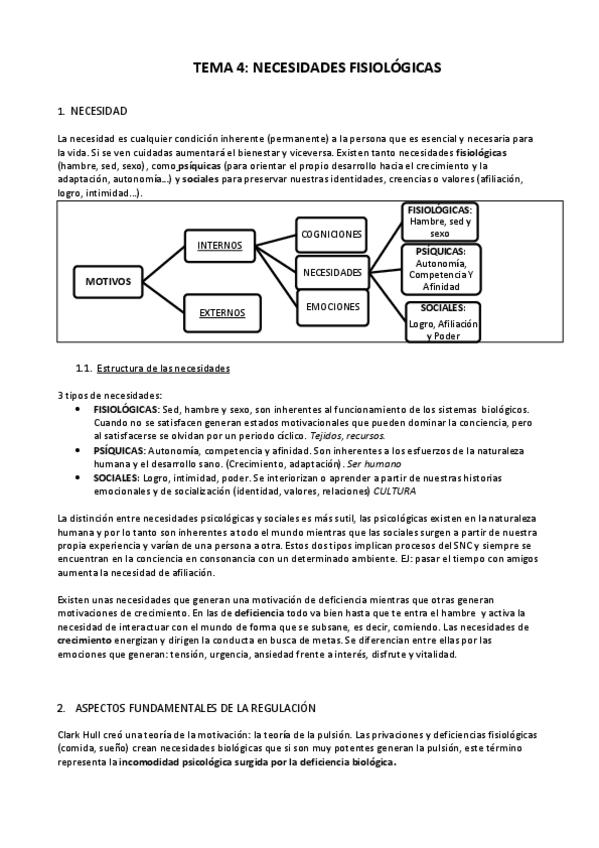 TEMA 4: NECESIDADES FISIOLÓGICAS

1. NECESIDAD

La necesidad es cualquier condición inherente (permanente) a la persona que es esencial y necesaria para la vida. Si se ven cuidadas aumentará el bienestar y viceversa. Existen tanto necesidades fisiológicas (hambre, sed, sexo), como psíquicas (para orientar el propio desarrollo hacia el crecimiento y la adaptación, autonomía…) y sociales para preservar nuestras identidades, creencias o valores (afiliación, logro, intimidad…).

MOTIVOS
INTERNOS
EXTERNOS
COGNICIONES
NECESIDADES
EMOCIONES
FISIOLÓGICAS: Hambre, sed y sexo
PSÍQUICAS: Autonomía, Competencia Y Afinidad
SOCIALES: Logro, Afiliación y Poder

1.1. Estructura de las necesidades

3 tipos de necesidades:
• FISIOLÓGICAS: Sed, hambre y sexo, son inherentes al funcionamiento de los sistemas biológicos. Cuando no se satisfacen generan estados motivacionales que pueden dominar la conciencia, pero al satisfacerse se olvidan por un periodo cíclico. Tejidos, recursos.
• PSÍQUICAS: Autonomía, competencia y afinidad. Son inherentes a los esfuerzos de la naturaleza humana y el desarrollo sano. (Crecimiento, adaptación). Ser humano
• SOCIALES: Logro, intimidad, poder. Se interiorizan o aprender a partir de nuestras historias emocionales y de socialización (identidad, valores, relaciones) CULTURA

La distinción entre necesidades psicológicas y sociales es más sutil, las psicológicas existen en la naturaleza humana y por lo tanto son inherentes a todo el mundo mientras que las sociales surgen a partir de nuestra propia experiencia y varían de una persona a otra. Estos dos tipos implican procesos del SNC y siempre se encuentran en la conciencia en consonancia con un determinado ambiente. EJ: pasar el tiempo con amigos aumenta la necesidad de afiliación.

Existen unas necesidades que generan una motivación de deficiencia mientras que otras generan motivaciones de crecimiento. En las de deficiencia todo va bien hasta que te entra el hambre y activa la necesidad de interactuar con el mundo de forma que se subsane, es decir, comiendo. Las necesidades de crecimiento energizan y dirigen la conducta en busca de metas. Se diferencian entre ellas por las emociones que generan: tensión, urgencia, ansiedad frente a interés, disfrute y vitalidad.

2. ASPECTOS FUNDAMENTALES DE LA REGULACIÓN

Clark Hull creó una teoría de la motivación: la teoría de la pulsión. Las privaciones y deficiencias fisiológicas (comida, sueño) crean necesidades biológicas que si son muy potentes generan la pulsión, este término representa la incomodidad psicológica surgida por la deficiencia biológica.